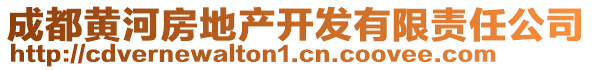 成都黄河房地产开发有限责任公司
http://cdvernewalton1.cn.coovee.com